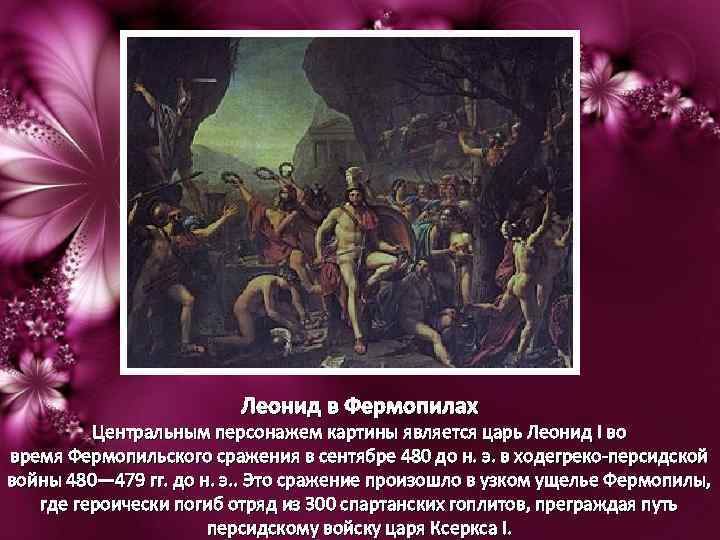 Леонид в Фермопилах

Центральным персонажем картины является царь Леонид I во время Фермопильского сражения в сентябре 480 до н. э. в ходегреко-персидской войны 480—479 гг. до н. э.. Это сражение произошло в узком ущелье Фермопилы, где героически погиб отряд из 300 спартанских гоплитов, преграждая путь персидскому войску царя Ксеркса I.